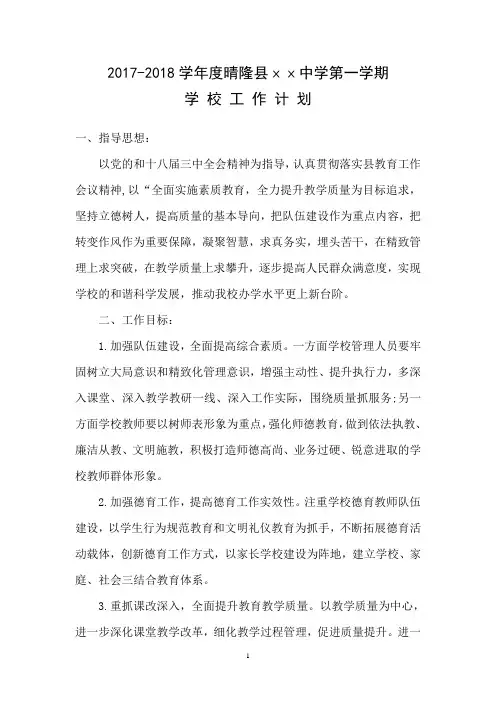 2017-2018 学年度晴隆县××中学第一学期
学 校 工 作 计 划

一、指导思想：

以党的和十八届三中全会精神为指导，认真贯彻落实县教育工作会议精神，以“全面实施素质教育，全力提升教学质量为目标追求，坚持立德树人，提高质量的基本导向，把队伍建设作为重点内容，把转变作风作为重要保障，凝聚智慧，求真务实，埋头苦干，在精致管理上求突破，在教学质量上求攀升，逐步提高人民群众满意度，实现学校的和谐科学发展，推动我校办学水平更上新台阶。

二、工作目标：

1.加强队伍建设，全面提高综合素质。一方面学校管理人员要牢固树立大局意识和精致化管理意识，增强主动性、提升执行力，多深入课堂、深入教学教研一线、深入工作实际，围绕质量抓服务;另一方面学校教师要以树师表形象为重点，强化师德教育，做到依法执教、廉洁从教、文明施教，积极打造师德高尚、业务过硬、锐意进取的学校教师群体形象。

2.加强德育工作，提高德育工作实效性。注重学校德育教师队伍建设，以学生行为规范教育和文明礼仪教育为抓手，不断拓展德育活动载体，创新德育工作方式，以家长学校建设为阵地，建立学校、家庭、社会三结合教育体系。

3.重抓课改深入，全面提升教育教学质量。以教学质量为中心，进一步深化课堂教学改革，细化教学过程管理，促进质量提升。进一

1